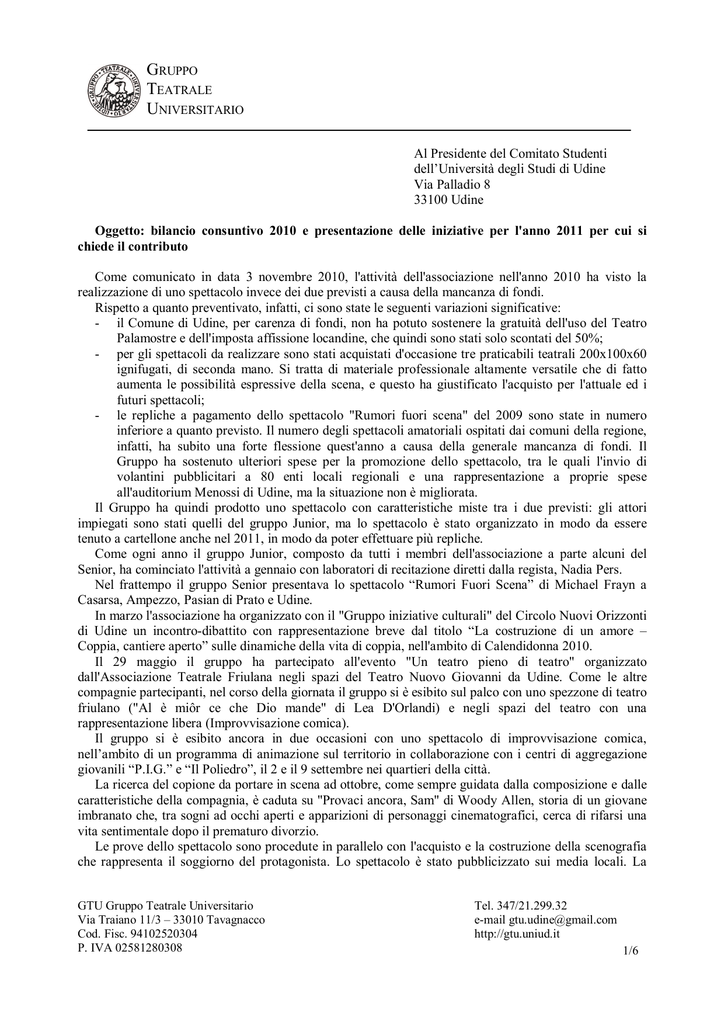 GRUPPO
TEATRALE
UNIVERSITARIO

Al Presidente del Comitato Studenti
dell'Università degli Studi di Udine
Via Palladio 8
33100 Udine

Oggetto: bilancio consuntivo 2010 e presentazione delle iniziative per l'anno 2011 per cui si chiede il contributo

Come comunicato in data 3 novembre 2010, l'attività dell'associazione nell'anno 2010 ha visto la realizzazione di uno spettacolo invece dei due previsti a causa della mancanza di fondi.

Rispetto a quanto preventivato, infatti, ci sono state le seguenti variazioni significative:

- il Comune di Udine, per carenza di fondi, non ha potuto sostenere la gratuità dell'uso del Teatro Palamostre e dell'imposta affissione locandine, che quindi sono stati solo scontati del 50%;
- per gli spettacoli da realizzare sono stati acquistati d'occasione tre praticabili teatrali 200x100x60 ignifugati, di seconda mano. Si tratta di materiale professionale altamente versatile che di fatto aumenta le possibilità espressive della scena, e questo ha giustificato l'acquisto per l'attuale ed i futuri spettacoli;
- le repliche a pagamento dello spettacolo "Rumori fuori scena" del 2009 sono state in numero inferiore a quanto previsto. Il numero degli spettacoli amatoriali ospitati dai comuni della regione, infatti, ha subito una forte flessione quest'anno a causa della generale mancanza di fondi. Il Gruppo ha sostenuto ulteriori spese per la promozione dello spettacolo, tra le quali l'invio di volantini pubblicitari a 80 enti locali regionali e una rappresentazione a proprie spese all'auditorium Menossi di Udine, ma la situazione non è migliorata.

Il Gruppo ha quindi prodotto uno spettacolo con caratteristiche miste tra i due previsti: gli attori impiegati sono stati quelli del gruppo Junior, ma lo spettacolo è stato organizzato in modo da essere tenuto a cartellone anche nel 2011, in modo da poter effettuare più repliche.

Come ogni anno il gruppo Junior, composto da tutti i membri dell'associazione a parte alcuni del Senior, ha cominciato l'attività a gennaio con laboratori di recitazione diretti dalla regista, Nadia Pers.

Nel frattempo il gruppo Senior presentava lo spettacolo "Rumori Fuori Scena" di Michael Frayn a Casarsa, Ampezzo, Pasian di Prato e Udine.

In marzo l'associazione ha organizzato con il "Gruppo iniziative culturali" del Circolo Nuovi Orizzonti di Udine un incontro-dibattito con rappresentazione breve dal titolo "La costruzione di un amore – Coppia, cantiere aperto" sulle dinamiche della vita di coppia, nell'ambito di Calendidonna 2010.

Il 29 maggio il gruppo ha partecipato all'evento "Un teatro pieno di teatro" organizzato dall'Associazione Teatrale Friulana negli spazi del Teatro Nuovo Giovanni da Udine. Come le altre compagnie partecipanti, nel corso della giornata il gruppo si è esibito sul palco con uno spezzone di teatro friulano ("Al è miôr ce che Dio mande" di Lea D'Orlandi) e negli spazi del teatro con una rappresentazione libera (Improvvisazione comica).

Il gruppo si è esibito ancora in due occasioni con uno spettacolo di improvvisazione comica, nell'ambito di un programma di animazione sul territorio in collaborazione con i centri di aggregazione giovanili "P.I.G." e "Il Poliedro", il 2 e il 9 settembre nei quartieri della città.

La ricerca del copione da portare in scena ad ottobre, come sempre guidata dalla composizione e dalle caratteristiche della compagnia, è caduta su "Provaci ancora, Sam" di Woody Allen, storia di un giovane imbranato che, tra sogni ad occhi aperti e apparizioni di personaggi cinematografici, cerca di rifarsi una vita sentimentale dopo il prematuro divorzio.

Le prove dello spettacolo sono procedute in parallelo con l'acquisto e la costruzione della scenografia che rappresenta il soggiorno del protagonista. Lo spettacolo è stato pubblicizzato sui media locali. La

GTU Gruppo Teatrale Universitario
Via Traiano 11/3 – 33010 Tavagnacco
Cod. Fisc. 94102520304
P. IVA 02581280308

Tel. 347/21.299.32
e-mail gtu.udine@gmail.com
http://gtu.uniud.it

1/6